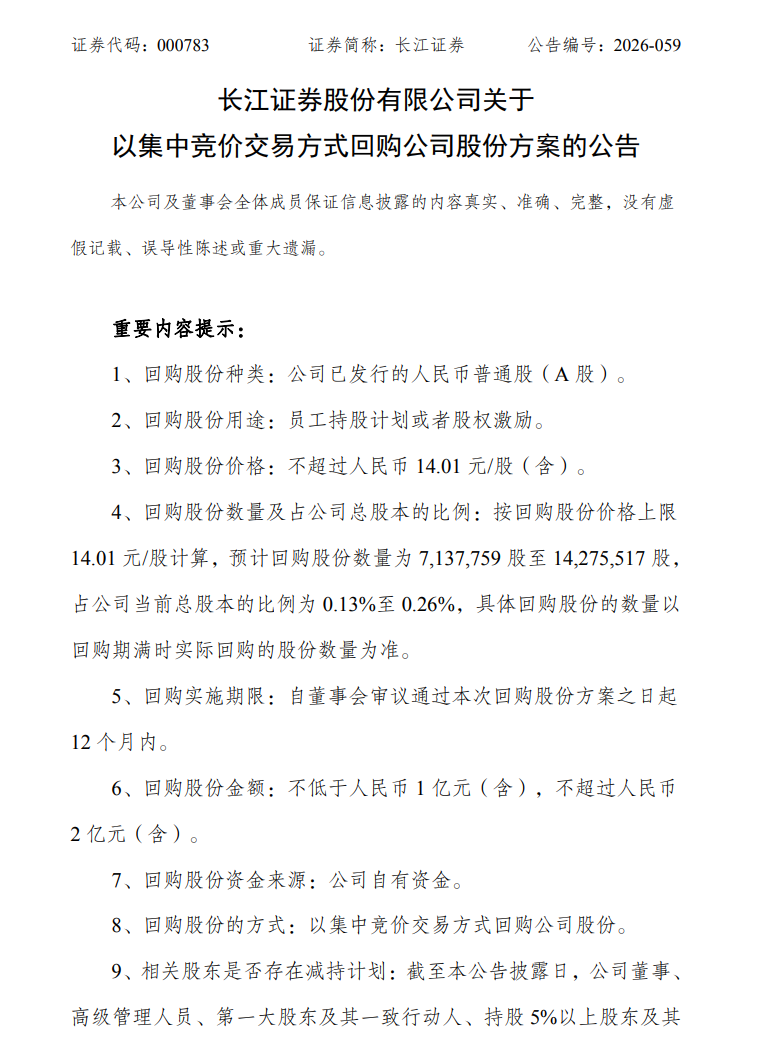 证券代码：000783　　　　证券简称：长江证券　　　　公告编号：2026-059

长江证券股份有限公司关于
以集中竞价交易方式回购公司股份方案的公告

本公司及董事会全体成员保证信息披露的内容真实、准确、完整，没有虚假记载、误导性陈述或重大遗漏。

重要内容提示：

1、回购股份种类：公司已发行的人民币普通股（A 股）。

2、回购股份用途：员工持股计划或者股权激励。

3、回购股份价格：不超过人民币 14.01 元/股（含）。

4、回购股份数量及占公司总股本的比例：按回购股份价格上限 14.01 元/股计算，预计回购股份数量为 7,137,759 股至 14,275,517 股，占公司当前总股本的比例为 0.13%至 0.26%，具体回购股份的数量以回购期满时实际回购的股份数量为准。

5、回购实施期限：自董事会审议通过本次回购股份方案之日起 12 个月内。

6、回购股份金额：不低于人民币 1 亿元（含），不超过人民币 2 亿元（含）。

7、回购股份资金来源：公司自有资金。

8、回购股份的方式：以集中竞价交易方式回购公司股份。

9、相关股东是否存在减持计划：截至本公告披露日，公司董事、高级管理人员、第一大股东及其一致行动人、持股 5%以上股东及其